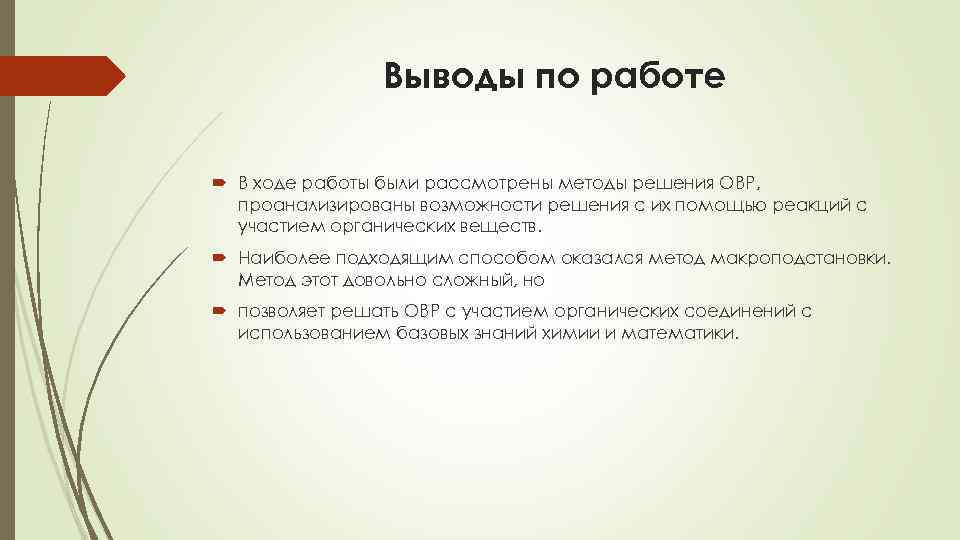 Выводы по работе

В ходе работы были рассмотрены методы решения ОВР, проанализированы возможности решения с их помощью реакций с участием органических веществ.

Наиболее подходящим способом оказался метод макроподстановки. Метод этот довольно сложный, но

позволяет решать ОВР с участием органических соединений с использованием базовых знаний химии и математики.